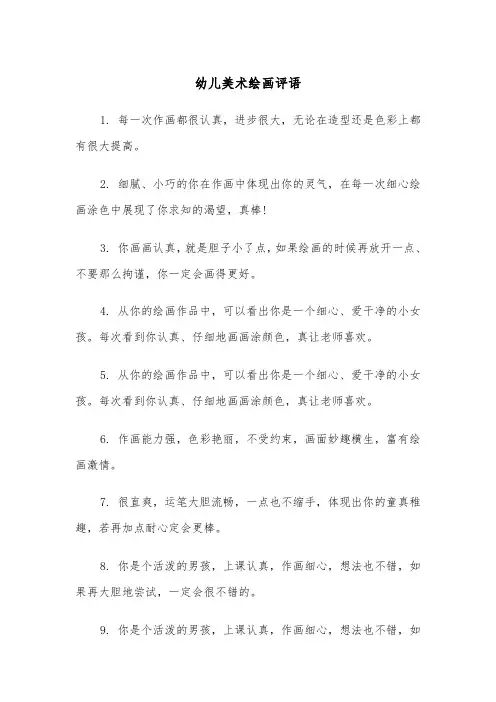 幼儿美术绘画评语

1. 每一次作画都很认真，进步很大，无论在造型还是色彩上都有很大提高。

2. 细腻、小巧的你在作画中体现出你的灵气，在每一次细心绘画涂色中展现了你求知的渴望，真棒！

3. 你画画认真，就是胆子小了点，如果绘画的时候再放开一点、不要那么拘谨，你一定会画得更好。

4. 从你的绘画作品中，可以看出你是一个细心、爱干净的小女孩。每次看到你认真、仔细地画画涂颜色，真让老师喜欢。

5. 从你的绘画作品中，可以看出你是一个细心、爱干净的小女孩。每次看到你认真、仔细地画画涂颜色，真让老师喜欢。

6. 作画能力强，色彩艳丽，不受约束，画面妙趣横生，富有绘画激情。

7. 很直爽，运笔大胆流畅，一点也不缩手，体现出你的童真稚趣，若再加点耐心定会更棒。

8. 你是个活泼的男孩，上课认真，作画细心，想法也不错，如果再大胆地尝试，一定会很不错的。

9. 你是个活泼的男孩，上课认真，作画细心，想法也不错，如